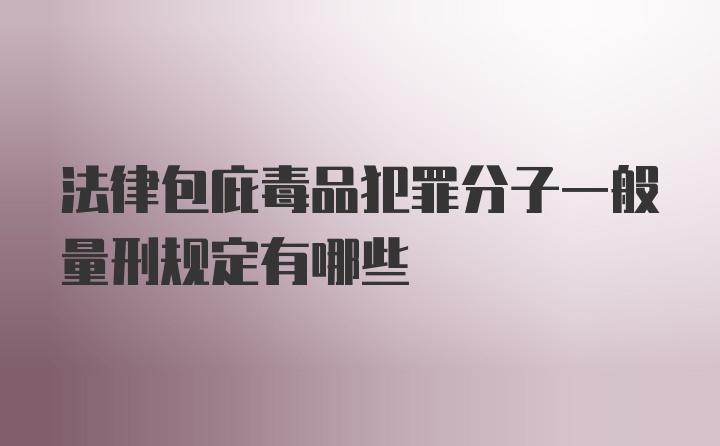 法律包庇毒品犯罪分子一般量刑规定有哪些